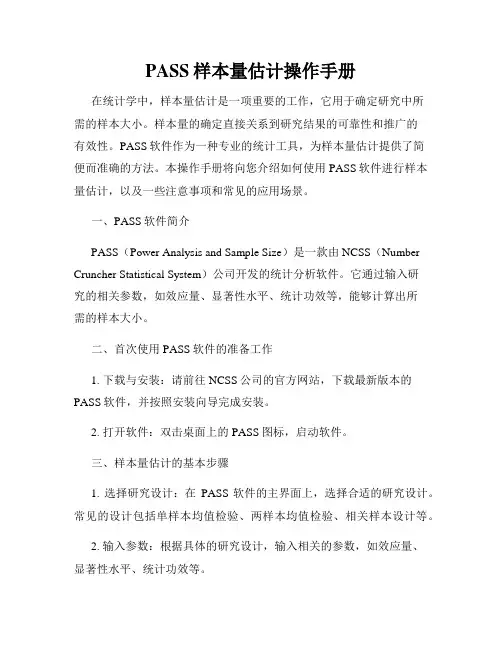 PASS 样本量估计操作手册

在统计学中，样本量估计是一项重要的工作，它用于确定研究中所需的样本大小。样本量的确定直接关系到研究结果的可靠性和推广的有效性。PASS 软件作为一种专业的统计工具，为样本量估计提供了简便而准确的方法。本操作手册将向您介绍如何使用 PASS 软件进行样本量估计，以及一些注意事项和常见的应用场景。

一、PASS 软件简介

PASS（Power Analysis and Sample Size）是一款由 NCSS（Number Cruncher Statistical System）公司开发的统计分析软件。它通过输入研究的相关参数，如效应量、显著性水平、统计功效等，能够计算出所需的样本大小。

二、首次使用 PASS 软件的准备工作

1. 下载与安装：请前往 NCSS 公司的官方网站，下载最新版本的 PASS 软件，并按照安装向导完成安装。

2. 打开软件：双击桌面上的 PASS 图标，启动软件。

三、样本量估计的基本步骤

1. 选择研究设计：在 PASS 软件的主界面上，选择合适的研究设计。常见的设计包括单样本均值检验、两样本均值检验、相关样本设计等。

2. 输入参数：根据具体的研究设计，输入相关的参数，如效应量、显著性水平、统计功效等。